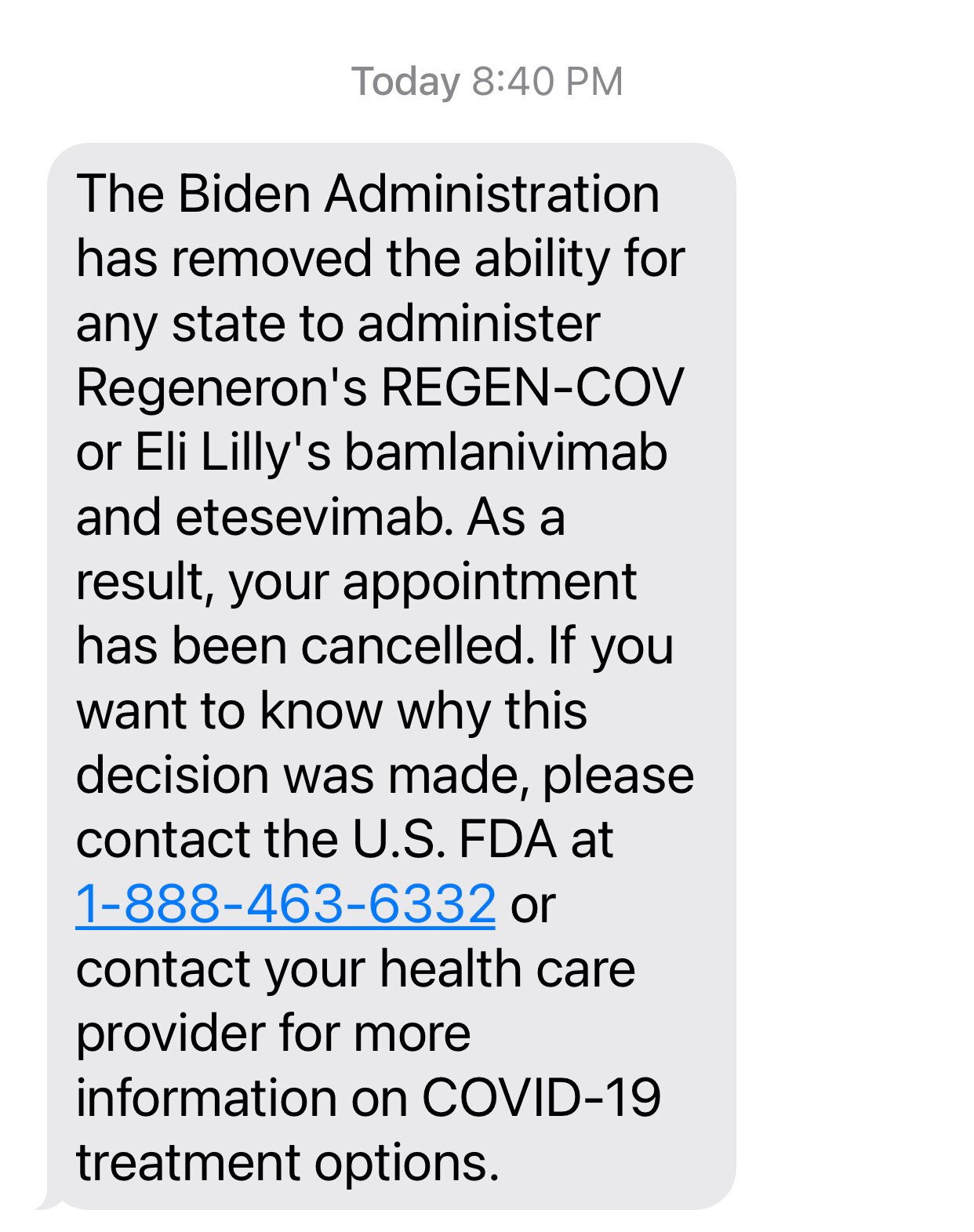 Today 8:40 PM

The Biden Administration has removed the ability for any state to administer Regeneron's REGEN-COV or Eli Lilly's bamlanivimab and etesevimab. As a result, your appointment has been cancelled. If you want to know why this decision was made, please contact the U.S. FDA at 1-888-463-6332 or contact your health care provider for more information on COVID-19 treatment options.